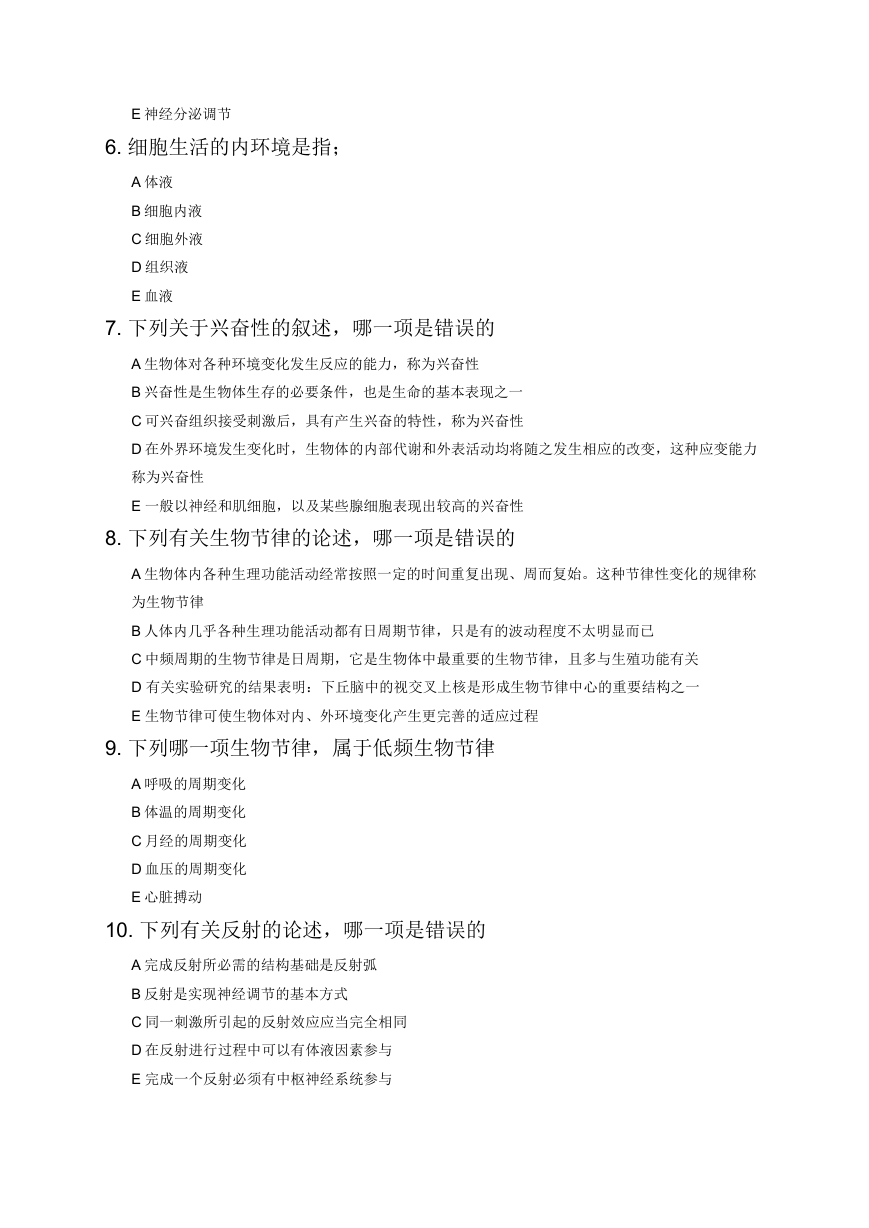 E 神经分泌调节

6. 细胞生活的内环境是指；

A 体液

B 细胞内液

C 细胞外液

D 组织液

E 血液

7. 下列关于兴奋性的叙述，哪一项是错误的

A 生物体对各种环境变化发生反应的能力，称为兴奋性

B 兴奋性是生物体生存的必要条件，也是生命的基本表现之一

C 可兴奋组织接受刺激后，具有产生兴奋的特性，称为兴奋性

D 在外界环境发生变化时，生物体的内部代谢和外表活动均将随之发生相应的改变，这种应变能力称为兴奋性

E 一般以神经和肌细胞，以及某些腺细胞表现出较高的兴奋性

8. 下列有关生物节律的论述，哪一项是错误的

A 生物体内各种生理功能活动经常按照一定的时间重复出现、周而复始。这种节律性变化的规律称为生物节律

B 人体内几乎各种生理功能活动都有日周期节律，只是有的波动程度不太明显而已

C 中频周期的生物节律是日周期，它是生物体中最重要的生物节律，且多与生殖功能有关

D 有关实验研究的结果表明：下丘脑中的视交叉上核是形成生物节律中心的重要结构之一

E 生物节律可使生物体对内、外环境变化产生更完善的适应过程

9. 下列哪一项生物节律，属于低频生物节律

A 呼吸的周期变化

B 体温的周期变化

C 月经的周期变化

D 血压的周期变化

E 心脏搏动

10. 下列有关反射的论述，哪一项是错误的

A 完成反射所必需的结构基础是反射弧

B 反射是实现神经调节的基本方式

C 同一刺激所引起的反射效应应当完全相同

D 在反射进行过程中可以有体液因素参与

E 完成一个反射必须有中枢神经系统参与